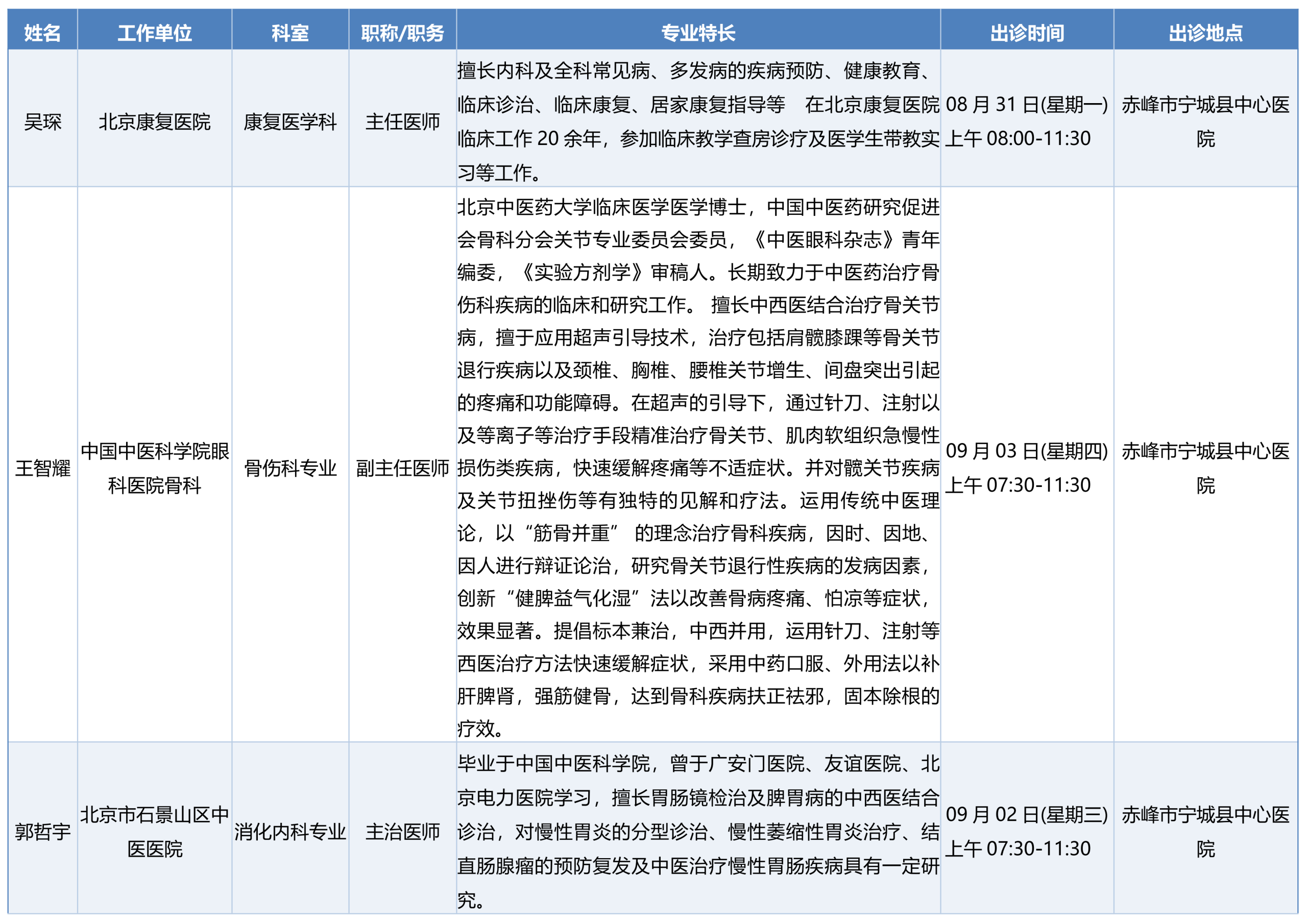 | 姓名 | 工作单位 | 科室 | 职称/职务 | 专业特长 | 出诊时间 | 出诊地点 |
|---|---|---|---|---|---|---|
| 吴琛 | 北京康复医院 | 康复医学科 | 主任医师 | 擅长内科及全科常见病、多发病的疾病预防、健康教育、临床诊治、临床康复、居家康复指导等 在北京康复医院临床工作 20 余年，参加临床教学查房诊疗及医学生带教实习等工作。 | 08 月 31 日(星期一) 上午 08:00-11:30 | 赤峰市宁城县中心医院 |
| 王智耀 | 中国中医科学院眼科医院骨科 | 骨伤科专业 | 副主任医师 | 北京中医药大学临床医学医学博士，中国中医药研究促进会骨科分会关节专业委员会委员，《中医眼科杂志》青年编委，《实验方剂学》审稿人。长期致力于中医药治疗骨伤科疾病的临床和研究工作。 擅长中西医结合治疗骨关节病，擅于应用超声引导技术，治疗包括肩髋膝踝等骨关节退行疾病以及颈椎、胸椎、腰椎关节增生、间盘突出引起的疼痛和功能障碍。在超声的引导下，通过针刀、注射以及等离子等治疗手段精准治疗骨关节、肌肉软组织急慢性损伤类疾病，快速缓解疼痛等不适症状。并对髋关节疾病及关节扭挫伤等有独特的见解和疗法。运用传统中医理论，以“筋骨并重” 的理念治疗骨科疾病，因时、因地、因人进行辩证论治，研究骨关节退行性疾病的发病因素，创新“健脾益气化湿”法以改善骨病疼痛、怕凉等症状，效果显著。提倡标本兼治，中西并用，运用针刀、注射等西医治疗方法快速缓解症状，采用中药口服、外用法以补肝脾肾，强筋健骨，达到骨科疾病扶正祛邪，固本除根的疗效。 | 09 月 03 日(星期四) 上午 07:30-11:30 | 赤峰市宁城县中心医院 |
| 郭哲宇 | 北京市石景山区中医医院 | 消化内科专业 | 主治医师 | 毕业于中国中医科学院，曾于广安门医院、友谊医院、北京电力医院学习，擅长胃肠镜检治及脾胃病的中西医结合诊治，对慢性胃炎的分型诊治、慢性萎缩性胃炎治疗、结直肠腺瘤的预防复发及中医治疗慢性胃肠疾病具有一定研究。 | 09 月 02 日(星期三) 上午 07:30-11:30 | 赤峰市宁城县中心医院 |